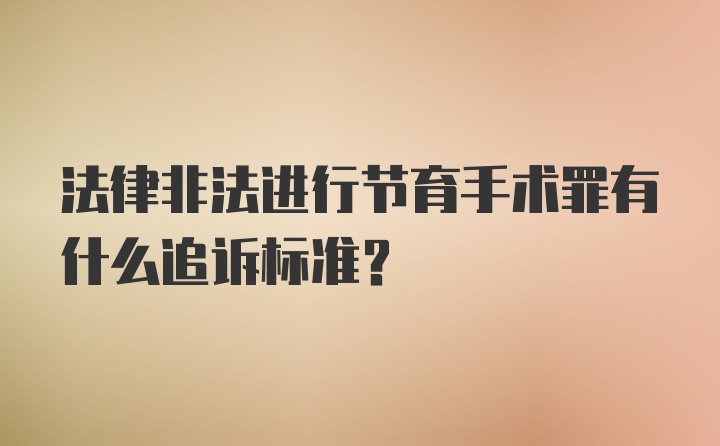 法律非法进行节育手术罪有什么追诉标准？